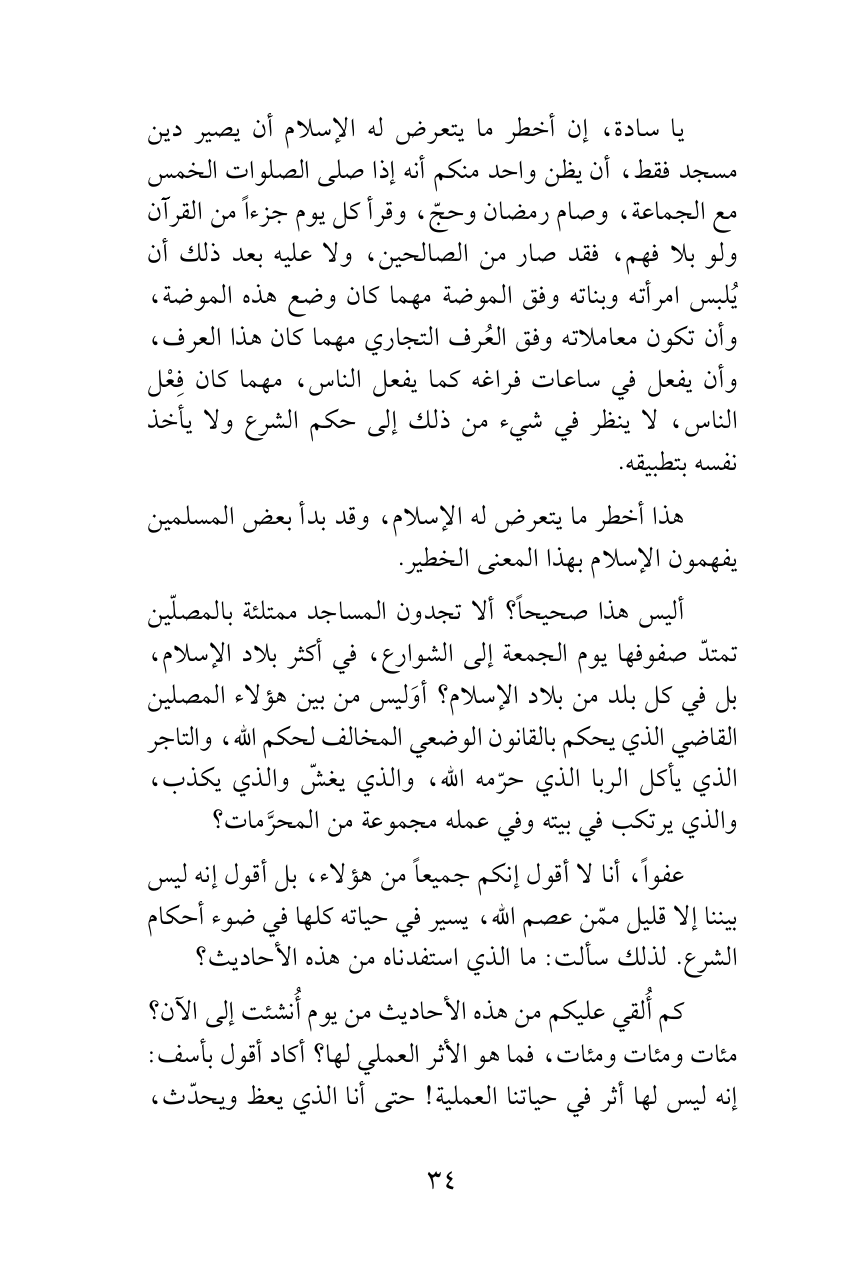 يا سادة، إن أخطر ما يتعرض له الإسلام أن يصير دين مسجد فقط، أن يظن واحد منكم أنه إذا صلى الصلوات الخمس مع الجماعة، وصام رمضان وحجّ، وقرأ كل يوم جزءاً من القرآن ولو بلا فهم، فقد صار من الصالحين، ولا عليه بعد ذلك أن يُلبس امرأته وبناته وفق الموضة مهما كان وضع هذه الموضة، وأن تكون معاملاته وفق العُرف التجاري مهما كان هذا العرف، وأن يفعل في ساعات فراغه كما يفعل الناس، مهما كان فِعْل الناس، لا ينظر في شيء من ذلك إلى حكم الشرع ولا يأخذ نفسه بتطبيقه.

هذا أخطر ما يتعرض له الإسلام، وقد بدأ بعض المسلمين يفهمون الإسلام بهذا المعنى الخطير.

أليس هذا صحيحاً؟ ألا تجدون المساجد ممتلئة بالمصلّين تمتدّ صفوفها يوم الجمعة إلى الشوارع، في أكثر بلاد الإسلام، بل في كل بلد من بلاد الإسلام؟ أوَليس من بين هؤلاء المصلين القاضي الذي يحكم بالقانون الوضعي المخالف لحكم الله، والتاجر الذي يأكل الربا الذي حرّمه الله، والذي يغشّ والذي يكذب، والذي يرتكب في بيته وفي عمله مجموعة من المحرَّمات؟

عفواً، أنا لا أقول إنكم جميعاً من هؤلاء، بل أقول إنه ليس بيننا إلا قليل ممّن عصم الله، يسير في حياته كلها في ضوء أحكام الشرع. لذلك سألت: ما الذي استفدناه من هذه الأحاديث؟

كم أُلقي عليكم من هذه الأحاديث من يوم أُنشئت إلى الآن؟ مئات ومئات ومئات، فما هو الأثر العملي لها؟ أكاد أقول بأسف: إنه ليس لها أثر في حياتنا العملية! حتى أنا الذي يعظ ويحدّث،

٣٤